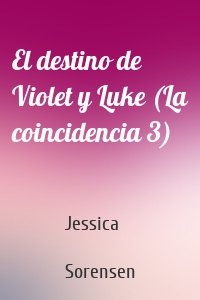 El destino de Violet y Luke (La coincidencia 3)

Jessica

Sorensen